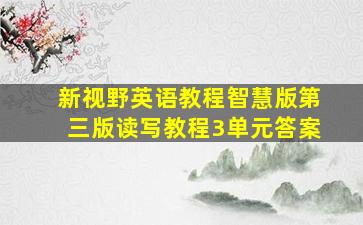 新视野英语教程智慧版第三版读写教程3单元答案